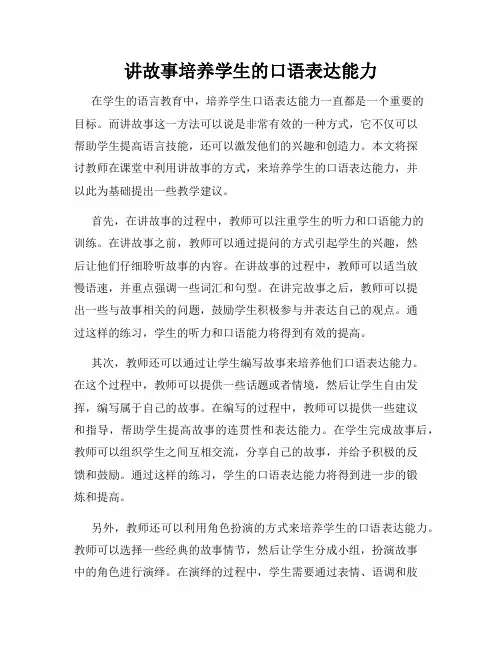 讲故事培养学生的口语表达能力

在学生的语言教育中，培养学生口语表达能力一直都是一个重要的目标。而讲故事这一方法可以说是非常有效的一种方式，它不仅可以帮助学生提高语言技能，还可以激发他们的兴趣和创造力。本文将探讨教师在课堂中利用讲故事的方式，来培养学生的口语表达能力，并以此为基础提出一些教学建议。

首先，在讲故事的过程中，教师可以注重学生的听力和口语能力的训练。在讲故事之前，教师可以通过提问的方式引起学生的兴趣，然后让他们仔细聆听故事的内容。在讲故事的过程中，教师可以适当放慢语速，并重点强调一些词汇和句型。在讲完故事之后，教师可以提出一些与故事相关的问题，鼓励学生积极参与并表达自己的观点。通过这样的练习，学生的听力和口语能力将得到有效的提高。

其次，教师还可以通过让学生编写故事来培养他们口语表达能力。在这个过程中，教师可以提供一些话题或者情境，然后让学生自由发挥，编写属于自己的故事。在编写的过程中，教师可以提供一些建议和指导，帮助学生提高故事的连贯性和表达能力。在学生完成故事后，教师可以组织学生之间互相交流，分享自己的故事，并给予积极的反馈和鼓励。通过这样的练习，学生的口语表达能力将得到进一步的锻炼和提高。

另外，教师还可以利用角色扮演的方式来培养学生的口语表达能力。教师可以选择一些经典的故事情节，然后让学生分成小组，扮演故事中的角色进行演绎。在演绎的过程中，学生需要通过表情、语调和肢